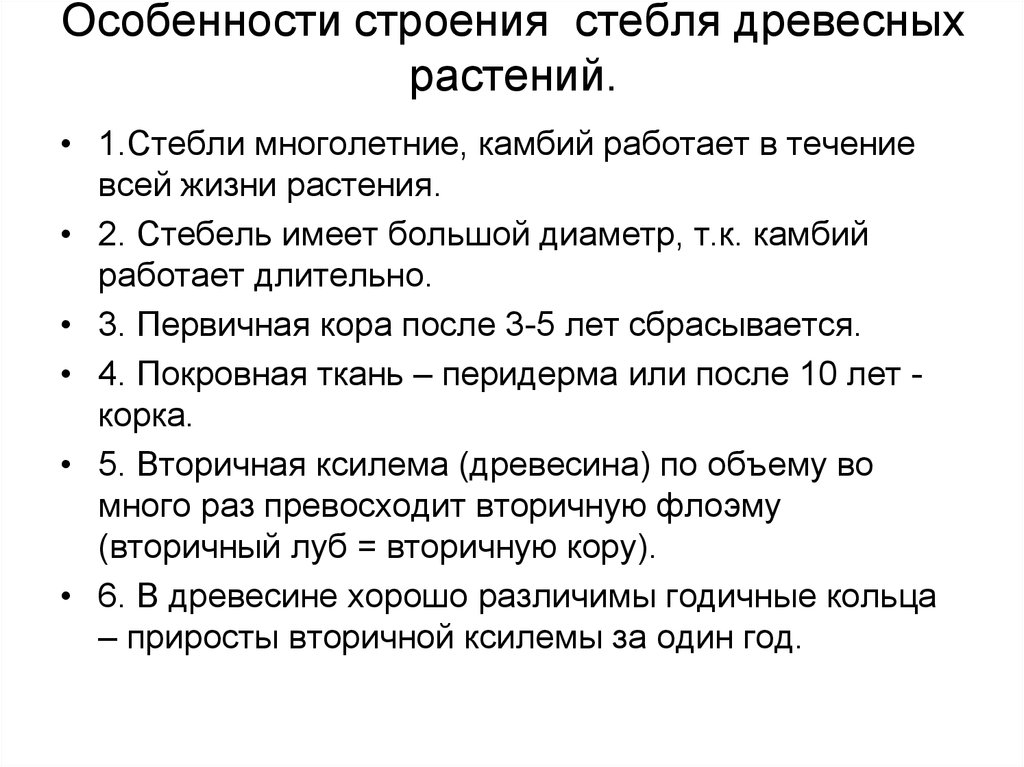 Особенности строения стебля древесных растений.

• 1.Стебли многолетние, камбий работает в течение всей жизни растения.
• 2. Стебель имеет большой диаметр, т.к. камбий работает длительно.
• 3. Первичная кора после 3-5 лет сбрасывается.
• 4. Покровная ткань – перидерма или после 10 лет - корка.
• 5. Вторичная ксилема (древесина) по объему во много раз превосходит вторичную флоэму (вторичный луб = вторичную кору).
• 6. В древесине хорошо различимы годичные кольца – приросты вторичной ксилемы за один год.